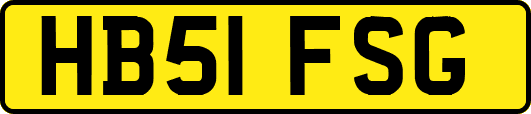 HB51 FSG